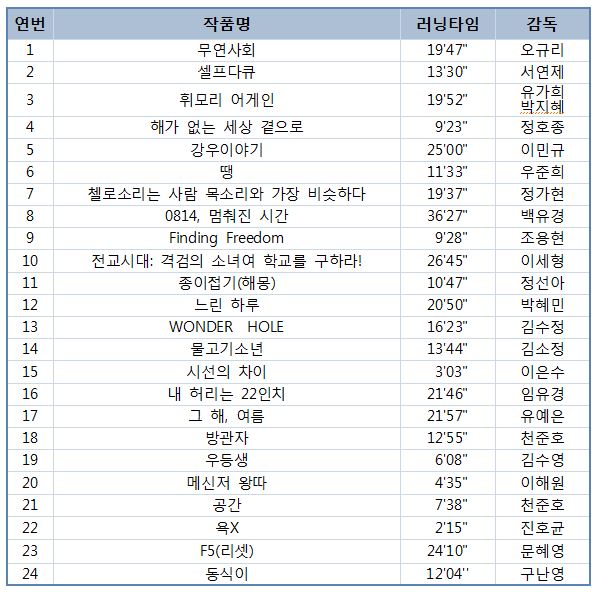 | 연번 | 작품명 | 러닝타임 | 감독 |
|---|---|---|---|
| 1 | 무연사회 | 19'47" | 오규리 |
| 2 | 셀프다큐 | 13'30" | 서연제 |
| 3 | 휘모리 어게인 | 19'52" | 유가희 박지혜 |
| 4 | 해가 없는 세상 곁으로 | 9'23" | 정호종 |
| 5 | 강우이야기 | 25'00" | 이민규 |
| 6 | 땡 | 11'33" | 우준희 |
| 7 | 첼로소리는 사람 목소리와 가장 비슷하다 | 19'37" | 정가현 |
| 8 | 0814, 멈춰진 시간 | 36'27" | 백유경 |
| 9 | Finding Freedom | 9'28" | 조용현 |
| 10 | 전교시대: 격검의 소녀여 학교를 구하라! | 26'45" | 이세형 |
| 11 | 종이접기(해몽) | 10'47" | 정선아 |
| 12 | 느린 하루 | 20'50" | 박혜민 |
| 13 | WONDER HOLE | 16'23" | 김수정 |
| 14 | 물고기소년 | 13'44" | 김소정 |
| 15 | 시선의 차이 | 3'03" | 이은수 |
| 16 | 내 허리는 22인치 | 21'46" | 임유경 |
| 17 | 그 해, 여름 | 21'57" | 유예은 |
| 18 | 방관자 | 12'55" | 천준호 |
| 19 | 우등생 | 6'08" | 김수영 |
| 20 | 메신저 왕따 | 4'35" | 이해원 |
| 21 | 공간 | 7'38" | 천준호 |
| 22 | 욕X | 2'15" | 진호균 |
| 23 | F5(리셋) | 24'10" | 문혜영 |
| 24 | 동식이 | 12'04'' | 구난영 |